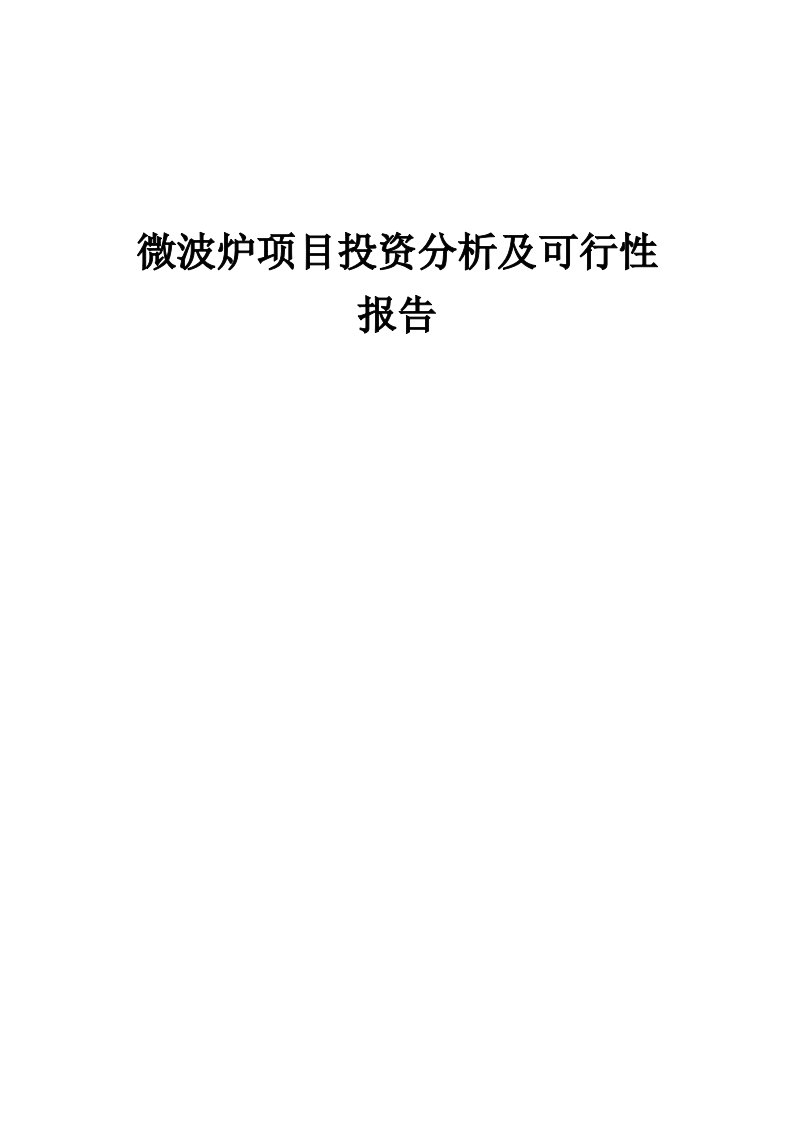 微波炉项目投资分析及可行性报告